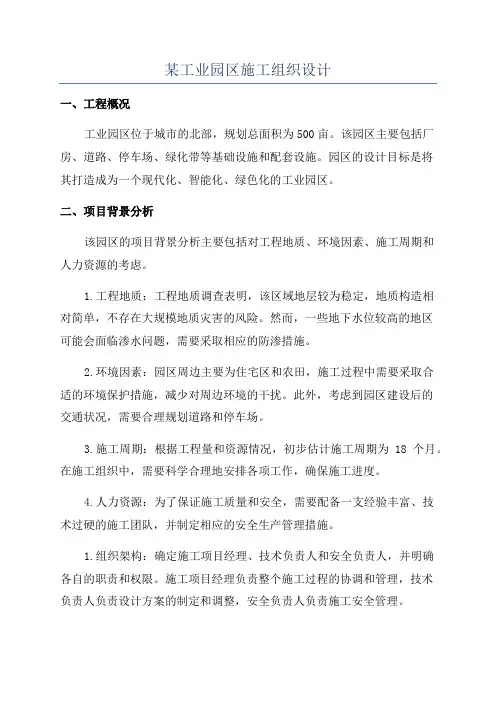 某工业园区施工组织设计

一、工程概况

工业园区位于城市的北部，规划总面积为500亩。该园区主要包括厂房、道路、停车场、绿化带等基础设施和配套设施。园区的设计目标是将其打造成为一个现代化、智能化、绿色化的工业园区。

二、项目背景分析

该园区的项目背景分析主要包括对工程地质、环境因素、施工周期和人力资源的考虑。

1.工程地质：工程地质调查表明，该区域地层较为稳定，地质构造相对简单，不存在大规模地质灾害的风险。然而，一些地下水位较高的地区可能会面临渗水问题，需要采取相应的防渗措施。

2.环境因素：园区周边主要为住宅区和农田，施工过程中需要采取合适的环境保护措施，减少对周边环境的干扰。此外，考虑到园区建设后的交通状况，需要合理规划道路和停车场。

3.施工周期：根据工程量和资源情况，初步估计施工周期为 18 个月。在施工组织中，需要科学合理地安排各项工作，确保施工进度。

4.人力资源：为了保证施工质量和安全，需要配备一支经验丰富、技术过硬的施工团队，并制定相应的安全生产管理措施。

1.组织架构：确定施工项目经理、技术负责人和安全负责人，并明确各自的职责和权限。施工项目经理负责整个施工过程的协调和管理，技术负责人负责设计方案的制定和调整，安全负责人负责施工安全管理。